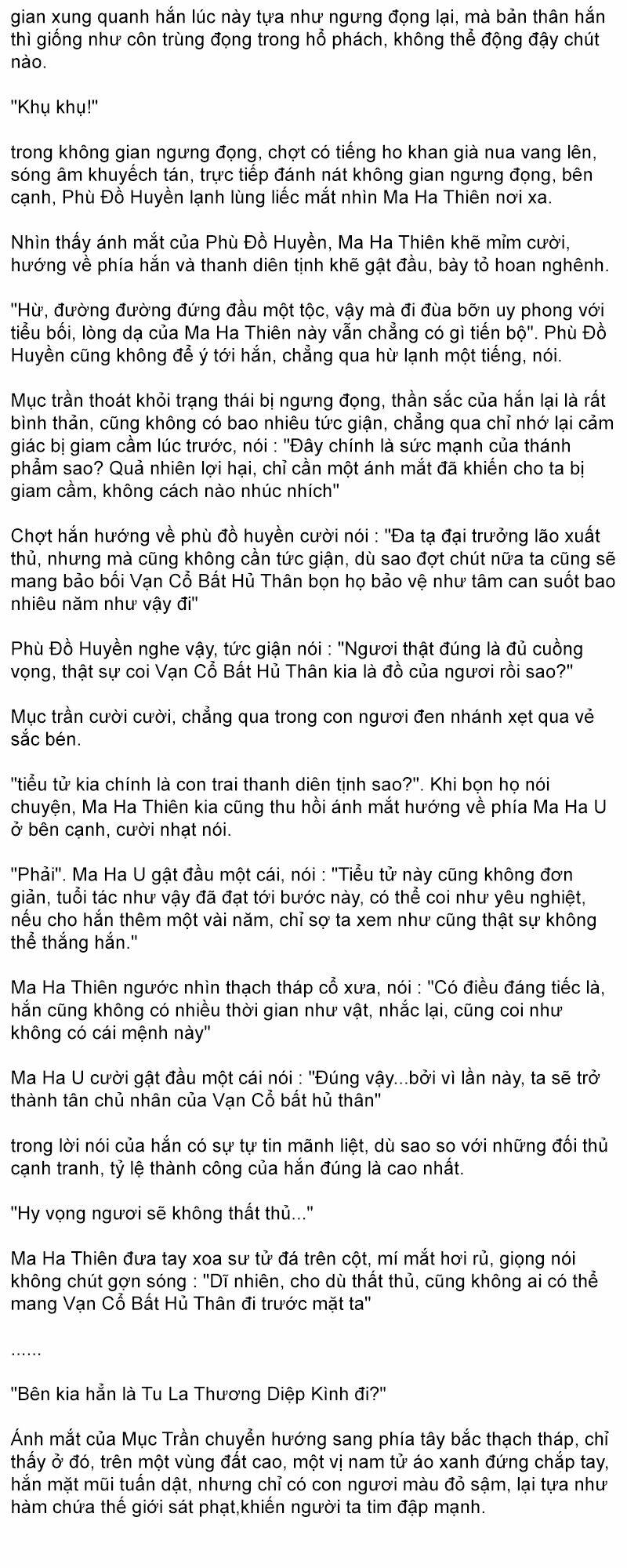 gian xung quanh hắn lúc này tựa như ngưng đọng lại, mà bản thân hắn thì giống như côn trùng đọng trong hổ phách, không thể động đậy chút nào.

"Khụ khụ!"

trong không gian ngưng đọng, chợt có tiếng ho khan già nua vang lên, sóng âm khuyếch tán, trực tiếp đánh nát không gian ngưng đọng, bên cạnh, Phù Đồ Huyền lạnh lùng liếc mắt nhìn Ma Ha Thiên nơi xa.

Nhìn thấy ánh mắt của Phù Đồ Huyền, Ma Ha Thiên khẽ mỉm cười, hướng về phía hắn và thanh diên tịnh khẽ gật đầu, bày tỏ hoan nghênh.

"Hừ, đường đường đứng đầu một tộc, vậy mà đi đùa bỡn uy phong với tiểu bối, lòng dạ của Ma Ha Thiên này vẫn chẳng có gì tiến bộ". Phù Đồ Huyền cũng không để ý tới hắn, chẳng qua hừ lạnh một tiếng, nói.

Mục trần thoát khỏi trạng thái bị ngưng đọng, thần sắc của hắn lại là rất bình thản, cũng không có bao nhiêu tức giận, chẳng qua chỉ nhớ lại cảm giác bị giam cầm lúc trước, nói : "Đây chính là sức mạnh của thánh phẩm sao? Quả nhiên lợi hại, chỉ cần một ánh mắt đã khiến cho ta bị giam cầm, không cách nào nhúc nhích"

Chợt hắn hướng về phù đồ huyền cười nói : "Đa tạ đại trưởng lão xuất thủ, nhưng mà cũng không cần tức giận, dù sao đợt chút nữa ta cũng sẽ mang bảo bối Vạn Cổ Bất Hủ Thân bọn họ bảo vệ như tâm can suốt bao nhiêu năm như vậy đi"

Phù Đồ Huyền nghe vậy, tức giận nói : "Ngươi thật đúng là đủ cuồng vọng, thật sự coi Vạn Cổ Bất Hủ Thân kia là đồ của ngươi rồi sao?"

Mục trần cười cười, chẳng qua trong con ngươi đen nhánh xẹt qua vẻ sắc bén.

"tiểu tử kia chính là con trai thanh diên tịnh sao?". Khi bọn họ nói chuyện, Ma Ha Thiên kia cũng thu hồi ánh mắt hướng về phía Ma Ha U ở bên cạnh, cười nhạt nói.

"Phải". Ma Ha U gật đầu một cái, nói : "Tiểu tử này cũng không đơn giản, tuổi tác như vậy đã đạt tới bước này, có thể coi như yêu nghiệt, nếu cho hắn thêm một vài năm, chỉ sợ ta xem như cũng thật sự không thể thắng hắn."

Ma Ha Thiên ngước nhìn thạch tháp cổ xưa, nói : "Có điều đáng tiếc là, hắn cũng không có nhiều thời gian như vật, nhắc lại, cũng coi như không có cái mệnh này"

Ma Ha U cười gật đầu một cái nói : "Đúng vậy...bởi vì lần này, ta sẽ trở thành tân chủ nhân của Vạn Cổ bất hủ thân"

trong lời nói của hắn có sự tự tin mãnh liệt, dù sao so với những đối thủ cạnh tranh, tỷ lệ thành công của hắn đúng là cao nhất.

"Hy vọng ngươi sẽ không thất thủ..."

Ma Ha Thiên đưa tay xoa sư tử đá trên cột, mí mắt hơi rủ, giọng nói không chút gợn sóng : "Dĩ nhiên, cho dù thất thủ, cũng không ai có thể mang Vạn Cổ Bất Hủ Thân đi trước mặt ta"

......

"Bên kia hẳn là Tu La Thương Diệp Kình đi?"

Ánh mắt của Mục Trần chuyển hướng sang phía tây bắc thạch tháp, chỉ thấy ở đó, trên một vùng đất cao, một vị nam tử áo xanh đứng chắp tay, hắn mặt mũi tuấn dật, nhưng chỉ có con ngươi màu đỏ sậm, lại tựa như hàm chứa thế giới sát phạt,khiến người ta tim đập mạnh.